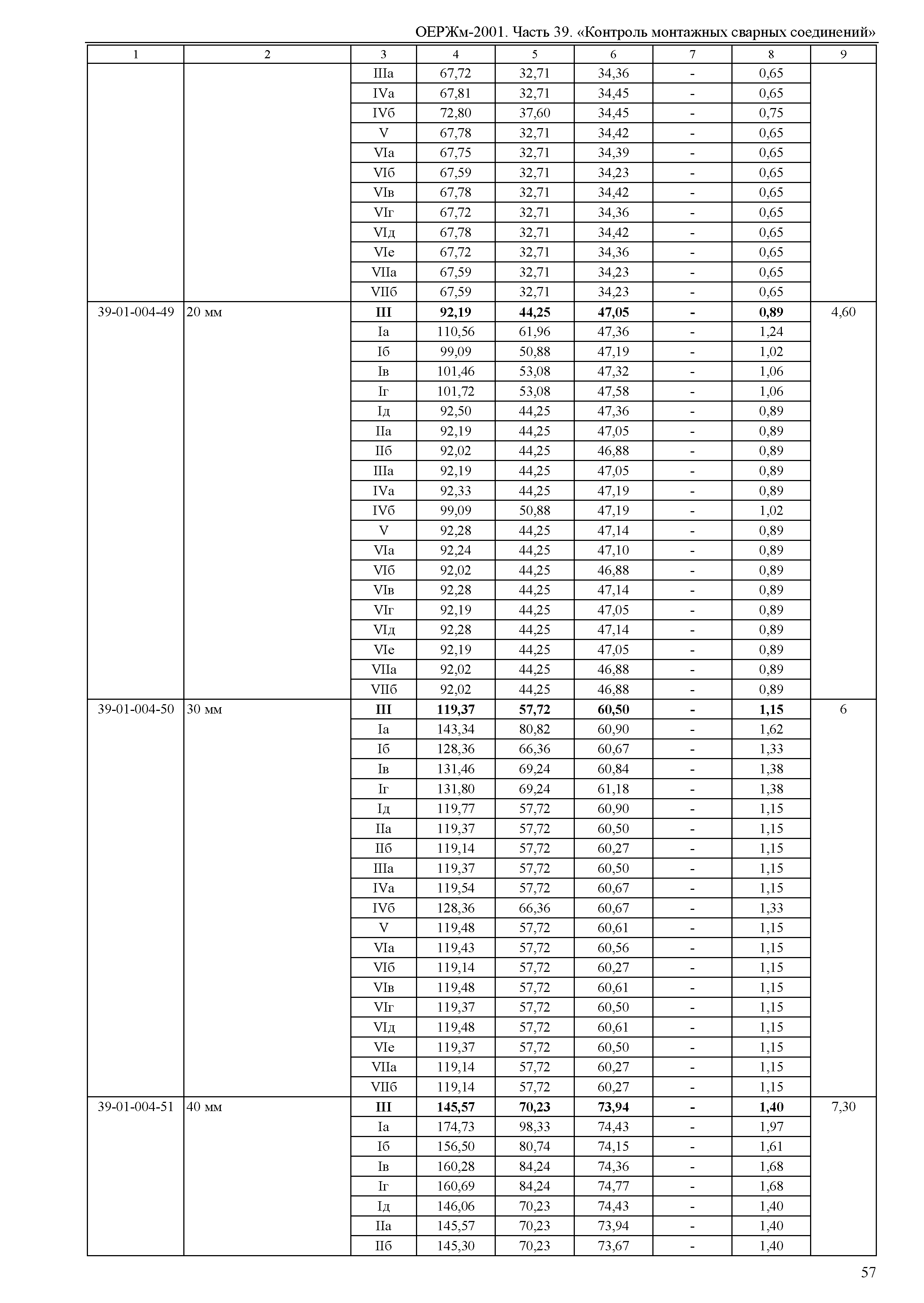 ОЕРЖм-2001. Часть 39. «Контроль монтажных сварных соединений»

| 1 | 2 | 3 | 4 | 5 | 6 | 7 | 8 | 9 |
|---|---|---|---|---|---|---|---|---|
| | | IIIа | 67,72 | 32,71 | 34,36 | - | 0,65 | |
| | | IVа | 67,81 | 32,71 | 34,45 | - | 0,65 | |
| | | IVб | 72,80 | 37,60 | 34,45 | - | 0,75 | |
| | | V | 67,78 | 32,71 | 34,42 | - | 0,65 | |
| | | VIа | 67,75 | 32,71 | 34,39 | - | 0,65 | |
| | | VIб | 67,59 | 32,71 | 34,23 | - | 0,65 | |
| | | VIв | 67,78 | 32,71 | 34,42 | - | 0,65 | |
| | | VIг | 67,72 | 32,71 | 34,36 | - | 0,65 | |
| | | VIд | 67,78 | 32,71 | 34,42 | - | 0,65 | |
| | | VIе | 67,72 | 32,71 | 34,36 | - | 0,65 | |
| | | VIIа | 67,59 | 32,71 | 34,23 | - | 0,65 | |
| | | VIIб | 67,59 | 32,71 | 34,23 | - | 0,65 | |
| 39-01-004-49 | 20 мм | **III** | **92,19** | **44,25** | **47,05** | **-** | **0,89** | 4,60 |
| | | Iа | 110,56 | 61,96 | 47,36 | - | 1,24 | |
| | | Iб | 99,09 | 50,88 | 47,19 | - | 1,02 | |
| | | Iв | 101,46 | 53,08 | 47,32 | - | 1,06 | |
| | | Iг | 101,72 | 53,08 | 47,58 | - | 1,06 | |
| | | Iд | 92,50 | 44,25 | 47,36 | - | 0,89 | |
| | | IIа | 92,19 | 44,25 | 47,05 | - | 0,89 | |
| | | IIб | 92,02 | 44,25 | 46,88 | - | 0,89 | |
| | | IIIа | 92,19 | 44,25 | 47,05 | - | 0,89 | |
| | | IVа | 92,33 | 44,25 | 47,19 | - | 0,89 | |
| | | IVб | 99,09 | 50,88 | 47,19 | - | 1,02 | |
| | | V | 92,28 | 44,25 | 47,14 | - | 0,89 | |
| | | VIа | 92,24 | 44,25 | 47,10 | - | 0,89 | |
| | | VIб | 92,02 | 44,25 | 46,88 | - | 0,89 | |
| | | VIв | 92,28 | 44,25 | 47,14 | - | 0,89 | |
| | | VIг | 92,19 | 44,25 | 47,05 | - | 0,89 | |
| | | VIд | 92,28 | 44,25 | 47,14 | - | 0,89 | |
| | | VIе | 92,19 | 44,25 | 47,05 | - | 0,89 | |
| | | VIIа | 92,02 | 44,25 | 46,88 | - | 0,89 | |
| | | VIIб | 92,02 | 44,25 | 46,88 | - | 0,89 | |
| 39-01-004-50 | 30 мм | **III** | **119,37** | **57,72** | **60,50** | **-** | **1,15** | 6 |
| | | Iа | 143,34 | 80,82 | 60,90 | - | 1,62 | |
| | | Iб | 128,36 | 66,36 | 60,67 | - | 1,33 | |
| | | Iв | 131,46 | 69,24 | 60,84 | - | 1,38 | |
| | | Iг | 131,80 | 69,24 | 61,18 | - | 1,38 | |
| | | Iд | 119,77 | 57,72 | 60,90 | - | 1,15 | |
| | | IIа | 119,37 | 57,72 | 60,50 | - | 1,15 | |
| | | IIб | 119,14 | 57,72 | 60,27 | - | 1,15 | |
| | | IIIа | 119,37 | 57,72 | 60,50 | - | 1,15 | |
| | | IVа | 119,54 | 57,72 | 60,67 | - | 1,15 | |
| | | IVб | 128,36 | 66,36 | 60,67 | - | 1,33 | |
| | | V | 119,48 | 57,72 | 60,61 | - | 1,15 | |
| | | VIа | 119,43 | 57,72 | 60,56 | - | 1,15 | |
| | | VIб | 119,14 | 57,72 | 60,27 | - | 1,15 | |
| | | VIв | 119,48 | 57,72 | 60,61 | - | 1,15 | |
| | | VIг | 119,37 | 57,72 | 60,50 | - | 1,15 | |
| | | VIд | 119,48 | 57,72 | 60,61 | - | 1,15 | |
| | | VIе | 119,37 | 57,72 | 60,50 | - | 1,15 | |
| | | VIIа | 119,14 | 57,72 | 60,27 | - | 1,15 | |
| | | VIIб | 119,14 | 57,72 | 60,27 | - | 1,15 | |
| 39-01-004-51 | 40 мм | **III** | **145,57** | **70,23** | **73,94** | **-** | **1,40** | 7,30 |
| | | Iа | 174,73 | 98,33 | 74,43 | - | 1,97 | |
| | | Iб | 156,50 | 80,74 | 74,15 | - | 1,61 | |
| | | Iв | 160,28 | 84,24 | 74,36 | - | 1,68 | |
| | | Iг | 160,69 | 84,24 | 74,77 | - | 1,68 | |
| | | Iд | 146,06 | 70,23 | 74,43 | - | 1,40 | |
| | | IIа | 145,57 | 70,23 | 73,94 | - | 1,40 | |
| | | IIб | 145,30 | 70,23 | 73,67 | - | 1,40 | |

57